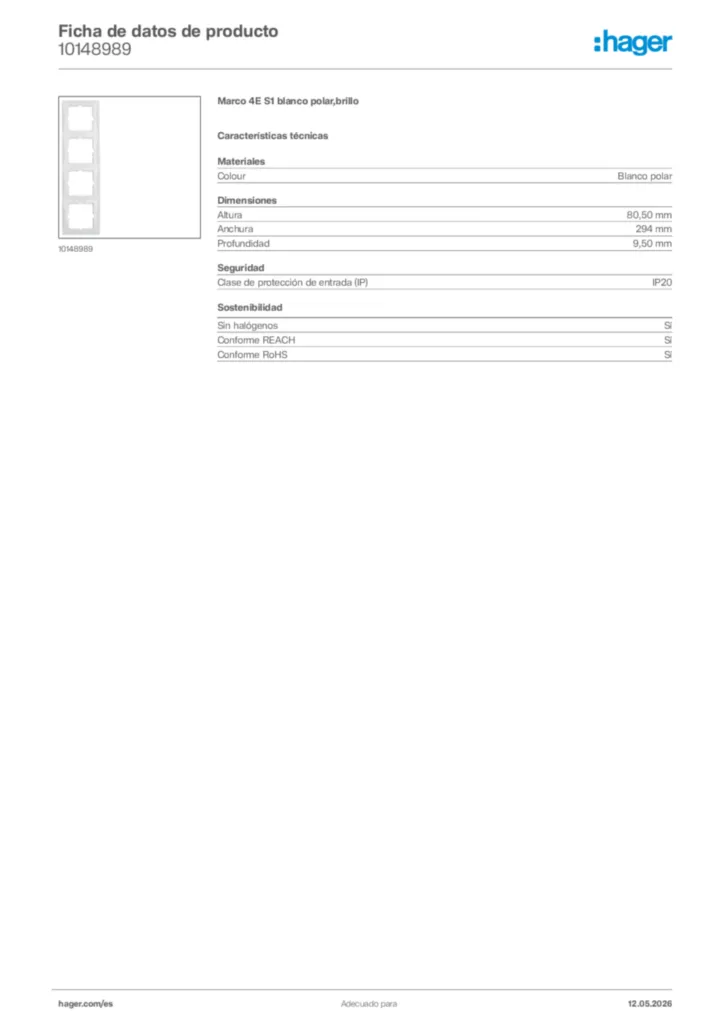 Ficha de datos de producto
10148989

:hager

10148989

Marco 4E S1 blanco polar,brillo

Características técnicas

Materiales

| Colour | Blanco polar |
|---|---|

Dimensiones

| Altura | 80,50 mm |
|---|---|
| Anchura | 294 mm |
| Profundidad | 9,50 mm |

Seguridad

| Clase de protección de entrada (IP) | IP20 |
|---|---|

Sostenibilidad

| Sin halógenos | Sí |
|---|---|
| Conforme REACH | Sí |
| Conforme RoHS | Sí |

hager.com/es

Adecuado para

12.05.2026